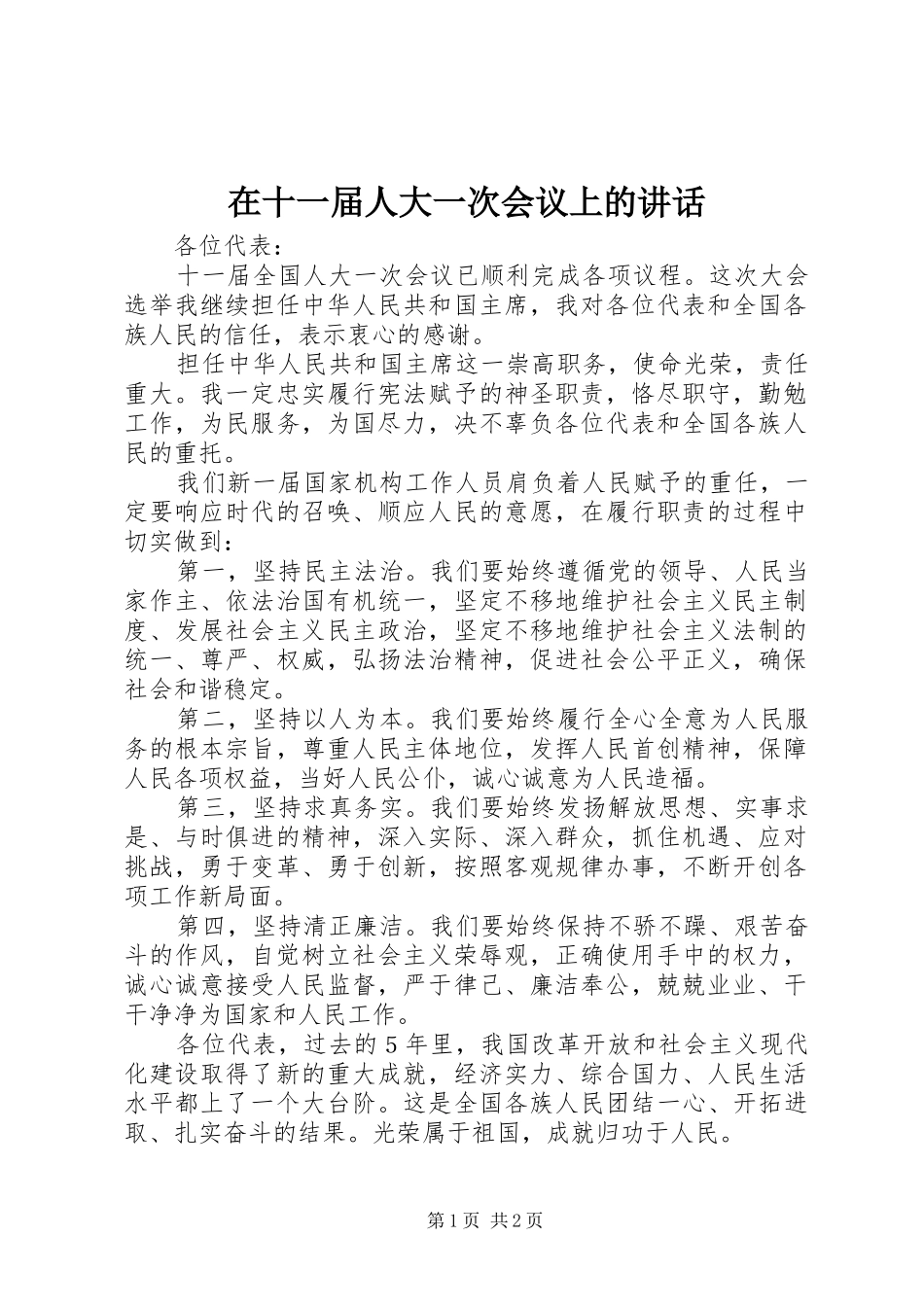 在十一届人大一次会议上的讲话

各位代表：

十一届全国人大一次会议已顺利完成各项议程。这次大会选举我继续担任中华人民共和国主席，我对各位代表和全国各族人民的信任，表示衷心的感谢。

担任中华人民共和国主席这一崇高职务，使命光荣，责任重大。我一定忠实履行宪法赋予的神圣职责，恪尽职守，勤勉工作，为民服务，为国尽力，决不辜负各位代表和全国各族人民的重托。

我们新一届国家机构工作人员肩负着人民赋予的重任，一定要响应时代的召唤、顺应人民的意愿，在履行职责的过程中切实做到：

第一，坚持民主法治。我们要始终遵循党的领导、人民当家作主、依法治国有机统一，坚定不移地维护社会主义民主制度、发展社会主义民主政治，坚定不移地维护社会主义法制的统一、尊严、权威，弘扬法治精神，促进社会公平正义，确保社会和谐稳定。

第二，坚持以人为本。我们要始终履行全心全意为人民服务的根本宗旨，尊重人民主体地位，发挥人民首创精神，保障人民各项权益，当好人民公仆，诚心诚意为人民造福。

第三，坚持求真务实。我们要始终发扬解放思想、实事求是、与时俱进的精神，深入实际、深入群众，抓住机遇、应对挑战，勇于变革、勇于创新，按照客观规律办事，不断开创各项工作新局面。

第四，坚持清正廉洁。我们要始终保持不骄不躁、艰苦奋斗的作风，自觉树立社会主义荣辱观，正确使用手中的权力，诚心诚意接受人民监督，严于律己、廉洁奉公，兢兢业业、干干净净为国家和人民工作。

各位代表，过去的5年里，我国改革开放和社会主义现代化建设取得了新的重大成就，经济实力、综合国力、人民生活水平都上了一个大台阶。这是全国各族人民团结一心、开拓进取、扎实奋斗的结果。光荣属于祖国，成就归功于人民。

第1页 共2页